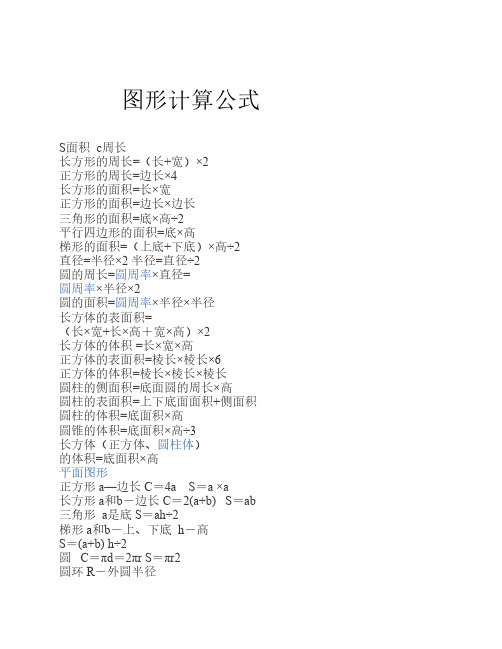 图形计算公式

S面积 c周长
长方形的周长=（长+宽）×2
正方形的周长=边长×4
长方形的面积=长×宽
正方形的面积=边长×边长
三角形的面积=底×高÷2
平行四边形的面积=底×高
梯形的面积=（上底+下底）×高÷2
直径=半径×2 半径=直径÷2
圆的周长=圆周率×直径=
圆周率×半径×2
圆的面积=圆周率×半径×半径
长方体的表面积=
（长×宽+长×高＋宽×高）×2
长方体的体积 =长×宽×高
正方体的表面积=棱长×棱长×6
正方体的体积=棱长×棱长×棱长
圆柱的侧面积=底面圆的周长×高
圆柱的表面积=上下底面面积+侧面积
圆柱的体积=底面积×高
圆锥的体积=底面积×高÷3
长方体（正方体、圆柱体）
的体积=底面积×高
平面图形
正方形 a—边长 C＝4a S＝a ×a
长方形 a和b－边长 C＝2(a+b) S＝ab
三角形 a是底 S＝ah÷2
梯形 a和b－上、下底 h－高
S＝(a+b) h÷2
圆 C＝πd＝2πr S＝πr2
圆环 R－外圆半径